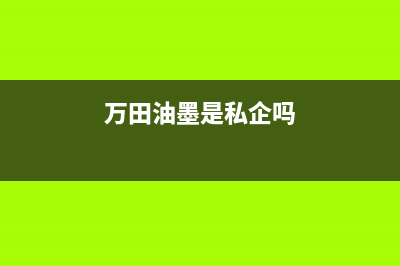 万田油墨是私企吗